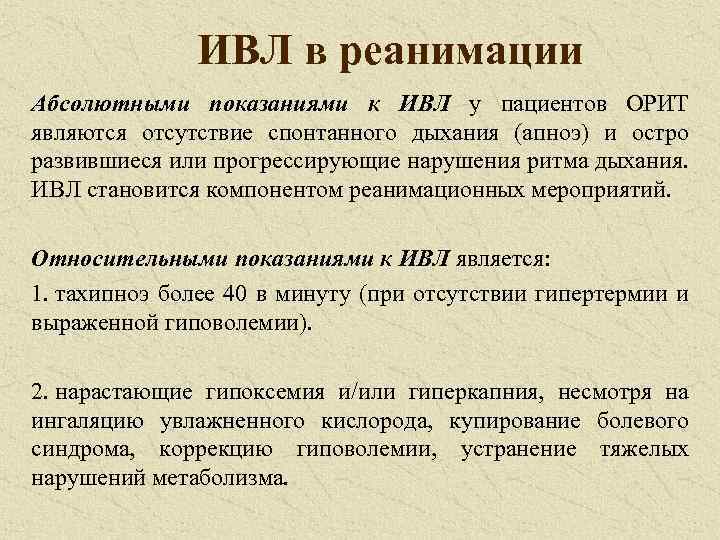 ИВЛ в реанимации

Абсолютными показаниями к ИВЛ у пациентов ОРИТ являются отсутствие спонтанного дыхания (апноэ) и остро развившиеся или прогрессирующие нарушения ритма дыхания. ИВЛ становится компонентом реанимационных мероприятий.

Относительными показаниями к ИВЛ является:

1. тахипноэ более 40 в минуту (при отсутствии гипертермии и выраженной гиповолемии).

2. нарастающие гипоксемия и/или гиперкапния, несмотря на ингаляцию увлажненного кислорода, купирование болевого синдрома, коррекцию гиповолемии, устранение тяжелых нарушений метаболизма.